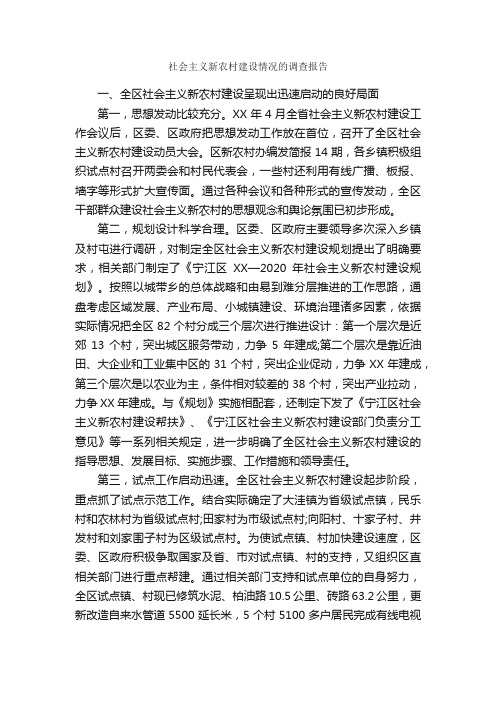 社会主义新农村建设情况的调查报告

一、全区社会主义新农村建设呈现出迅速启动的良好局面

第一，思想发动比较充分。XX 年 4 月全省社会主义新农村建设工作会议后，区委、区政府把思想发动工作放在首位，召开了全区社会主义新农村建设动员大会。区新农村办编发简报 14 期，各乡镇积极组织试点村召开两委会和村民代表会，一些村还利用有线广播、板报、墙字等形式扩大宣传面。通过各种会议和各种形式的宣传发动，全区干部群众建设社会主义新农村的思想观念和舆论氛围已初步形成。

第二，规划设计科学合理。区委、区政府主要领导多次深入乡镇及村屯进行调研，对制定全区社会主义新农村建设规划提出了明确要求，相关部门制定了《宁江区 XX—2020 年社会主义新农村建设规划》。按照以城带乡的总体战略和由易到难分层推进的工作思路，通盘考虑区域发展、产业布局、小城镇建设、环境治理诸多因素，依据实际情况把全区 82 个村分成三个层次进行推进设计：第一个层次是近郊 13 个村，突出城区服务带动，力争 5 年建成;第二个层次是靠近油田、大企业和工业集中区的 31 个村，突出企业促动，力争 XX 年建成，第三个层次是以农业为主，条件相对较差的 38 个村，突出产业拉动，力争 XX 年建成。与《规划》实施相配套，还制定下发了《宁江区社会主义新农村建设帮扶》、《宁江区社会主义新农村建设部门负责分工意见》等一系列相关规定，进一步明确了全区社会主义新农村建设的指导思想、发展目标、实施步骤、工作措施和领导责任。

第三，试点工作启动迅速。全区社会主义新农村建设起步阶段，重点抓了试点示范工作。结合实际确定了大洼镇为省级试点镇，民乐村和农林村为省级试点村;田家村为市级试点村;向阳村、十家子村、井发村和刘家围子村为区级试点村。为使试点镇、村加快建设速度，区委、区政府积极争取国家及省、市对试点镇、村的支持，又组织区直相关部门进行重点帮建。通过相关部门支持和试点单位的自身努力，全区试点镇、村现已修筑水泥、柏油路 10.5 公里、砖路 63.2 公里，更新改造自来水管道 5500 延长米，5 个村 5100 多户居民完成有线电视